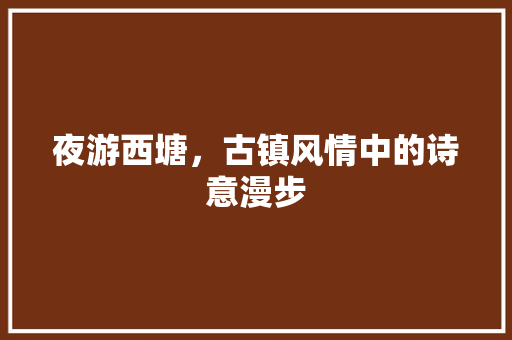 夜游西塘，古镇风情中的诗意漫步